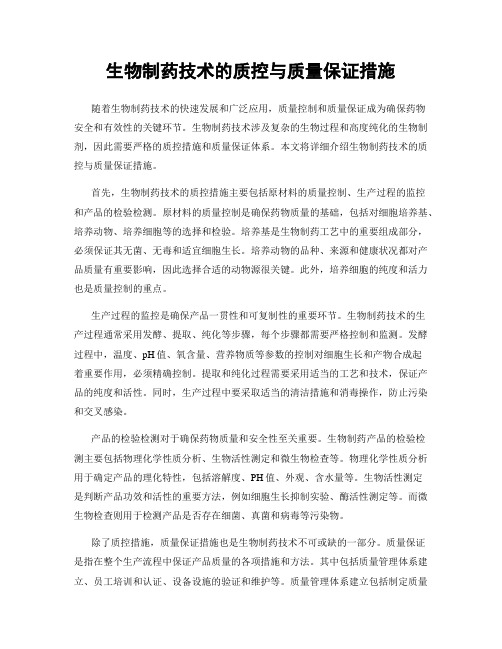 生物制药技术的质控与质量保证措施

随着生物制药技术的快速发展和广泛应用，质量控制和质量保证成为确保药物安全和有效性的关键环节。生物制药技术涉及复杂的生物过程和高度纯化的生物制剂，因此需要严格的质控措施和质量保证体系。本文将详细介绍生物制药技术的质控与质量保证措施。

首先，生物制药技术的质控措施主要包括原材料的质量控制、生产过程的监控和产品的检验检测。原材料的质量控制是确保药物质量的基础，包括对细胞培养基、培养动物、培养细胞等的选择和检验。培养基是生物制药工艺中的重要组成部分，必须保证其无菌、无毒和适宜细胞生长。培养动物的品种、来源和健康状况都对产品质量有重要影响，因此选择合适的动物源很关键。此外，培养细胞的纯度和活力也是质量控制的重点。

生产过程的监控是确保产品一贯性和可复制性的重要环节。生物制药技术的生产过程通常采用发酵、提取、纯化等步骤，每个步骤都需要严格控制和监测。发酵过程中，温度、pH值、氧含量、营养物质等参数的控制对细胞生长和产物合成起着重要作用，必须精确控制。提取和纯化过程需要采用适当的工艺和技术，保证产品的纯度和活性。同时，生产过程中要采取适当的清洁措施和消毒操作，防止污染和交叉感染。

产品的检验检测对于确保药物质量和安全性至关重要。生物制药产品的检验检测主要包括物理化学性质分析、生物活性测定和微生物检查等。物理化学性质分析用于确定产品的理化特性，包括溶解度、PH值、外观、含水量等。生物活性测定是判断产品功效和活性的重要方法，例如细胞生长抑制实验、酶活性测定等。而微生物检查则用于检测产品是否存在细菌、真菌和病毒等污染物。

除了质控措施，质量保证措施也是生物制药技术不可或缺的一部分。质量保证是指在整个生产流程中保证产品质量的各项措施和方法。其中包括质量管理体系建立、员工培训和认证、设备设施的验证和维护等。质量管理体系建立包括制定质量